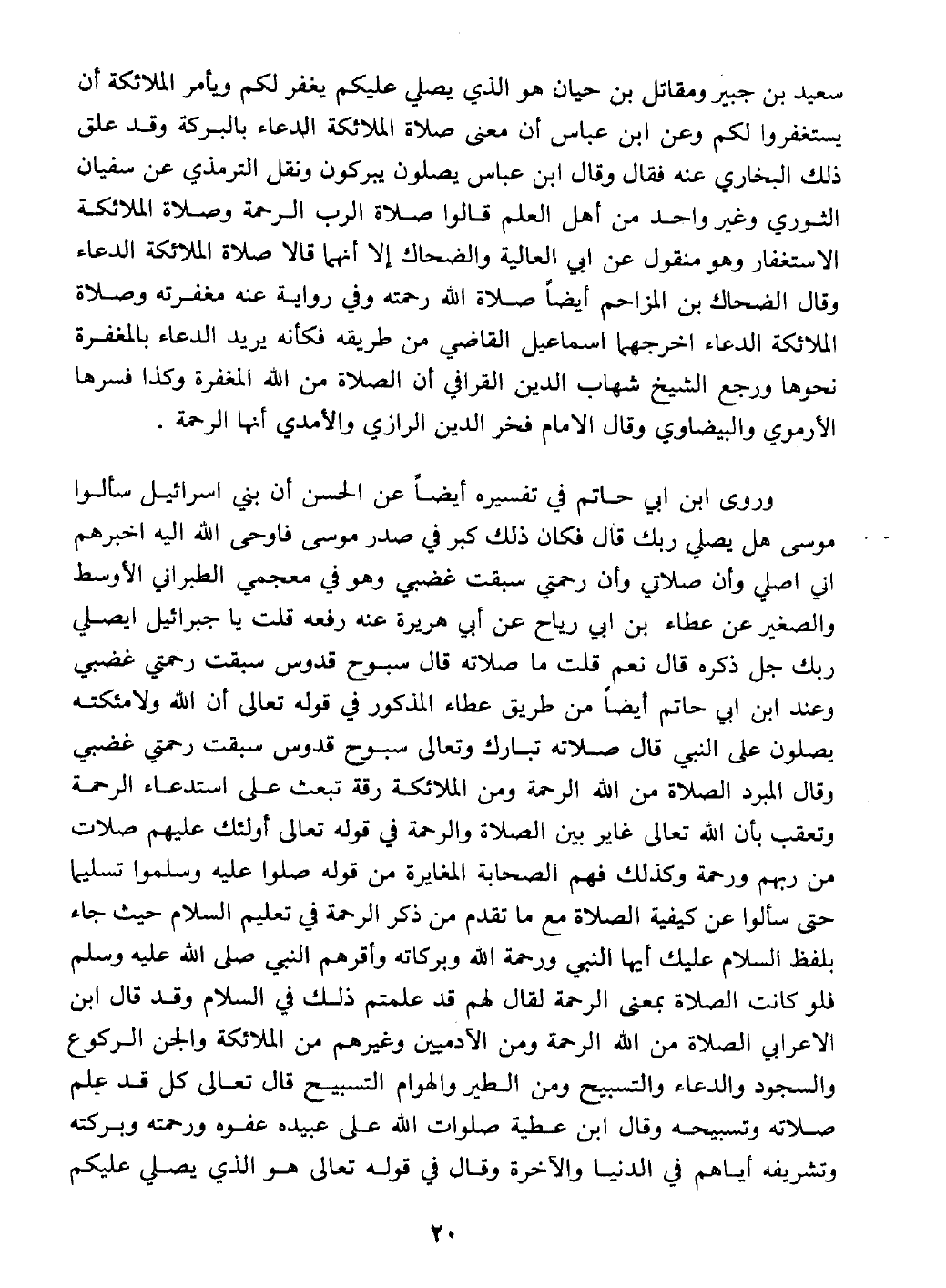 سعيد بن جبير ومقاتل بن حيان هو الذي يصلي عليكم يغفر لكم ويأمر الملائكة أن يستغفروا لكم وعن ابن عباس أن معنى صلاة الملائكة الدعاء بالبركة وقد علق ذلك البخاري عنه فقال وقال ابن عباس يصلون يبركون ونقل الترمذي عن سفيان الثوري وغير واحد من أهل العلم قالوا صلاة الرب الرحمة وصلاة الملائكة الاستغفار وهو منقول عن ابي العالية والضحاك إلا أنهما قالا صلاة الملائكة الدعاء وقال الضحاك بن المزاحم أيضاً صلاة الله رحمته وفي رواية عنه مغفرته وصلاة الملائكة الدعاء اخرجهما اسماعيل القاضي من طريقه فكأنه يريد الدعاء بالمغفرة نحوها ورجع الشيخ شهاب الدين القرافي أن الصلاة من الله المغفرة وكذا فسرها الأرموي والبيضاوي وقال الامام فخر الدين الرازي والأمدي أنها الرحمة .

وروى ابن ابي حاتم في تفسيره أيضاً عن الحسن أن بني اسرائيل سألوا موسى هل يصلي ربك قال فكان ذلك كبر في صدر موسى فاوحى الله اليه اخبرهم اني اصلي وأن صلاتي وأن رحمتي سبقت غضبي وهو في معجمي الطبراني الأوسط والصغير عن عطاء بن ابي رياح عن أبي هريرة عنه رفعه قلت يا جبرائيل ايصلي ربك جل ذكره قال نعم قلت ما صلاته قال سبوح قدوس سبقت رحمتي غضبي وعند ابن ابي حاتم أيضاً من طريق عطاء المذكور في قوله تعالى أن الله ولامئكته يصلون على النبي قال صلاته تبارك وتعالى سبوح قدوس سبقت رحمتي غضبي وقال المبرد الصلاة من الله الرحمة ومن الملائكة رقة تبعث على استدعاء الرحمة وتعقب بأن الله تعالى غاير بين الصلاة والرحمة في قوله تعالى أولئك عليهم صلات من ربهم ورحمة وكذلك فهم الصحابة المغايرة من قوله صلوا عليه وسلموا تسليما حتى سألوا عن كيفية الصلاة مع ما تقدم من ذكر الرحمة في تعليم السلام حيث جاء بلفظ السلام عليك أيها النبي ورحمة الله وبركاته وأقرهم النبي صلى الله عليه وسلم فلو كانت الصلاة بمعنى الرحمة لقال لهم قد علمتم ذلك في السلام وقد قال ابن الاعرابي الصلاة من الله الرحمة ومن الآدميين وغيرهم من الملائكة والجن الركوع والسجود والدعاء والتسبيح ومن الطير والهوام التسبيح قال تعالى كل قد علم صلاته وتسبيحه وقال ابن عطية صلوات الله على عبيده عفوه ورحمته وبركته وتشريفه أياهم في الدنيا والآخرة وقال في قوله تعالى هو الذي يصلي عليكم

٢٠